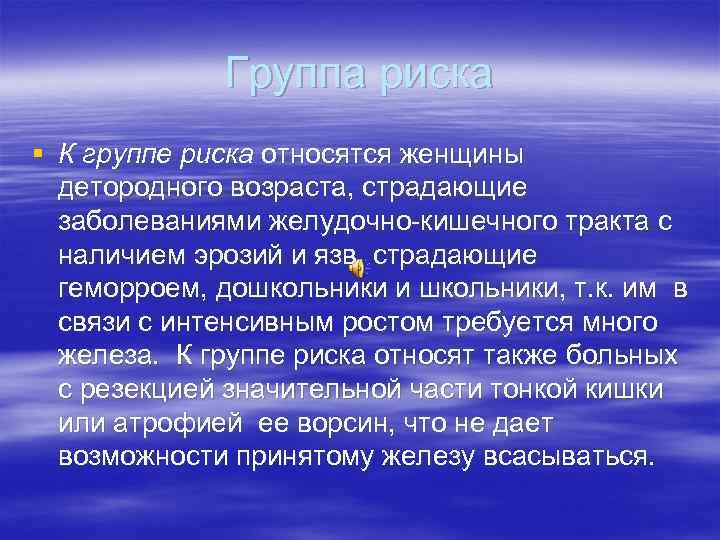 Группа риска

К группе риска относятся женщины детородного возраста, страдающие заболеваниями желудочно-кишечного тракта с наличием эрозий и язв, страдающие геморроем, дошкольники и школьники, т.к. им в связи с интенсивным ростом требуется много железа. К группе риска относят также больных с резекцией значительной части тонкой кишки или атрофией ее ворсин, что не дает возможности принятому железу всасываться.